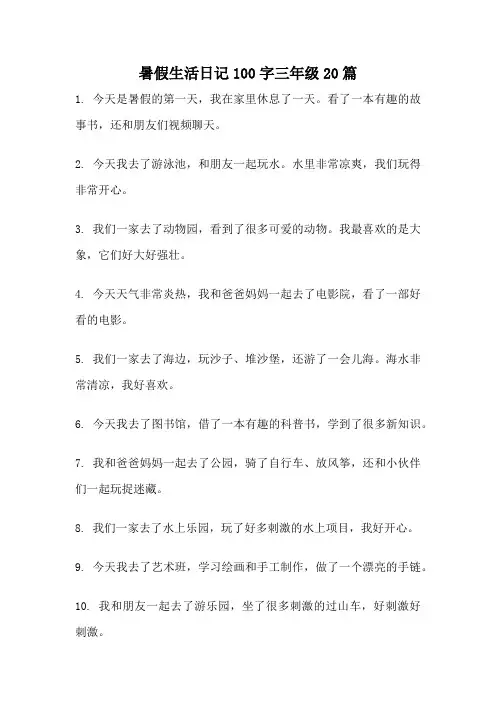 暑假生活日记 100 字三年级 20 篇

1. 今天是暑假的第一天，我在家里休息了一天。看了一本有趣的故事书，还和朋友们视频聊天。

2. 今天我去了游泳池，和朋友一起玩水。水里非常凉爽，我们玩得非常开心。

3. 我们一家去了动物园，看到了很多可爱的动物。我最喜欢的是大象，它们好大好强壮。

4. 今天天气非常炎热，我和爸爸妈妈一起去了电影院，看了一部好看的电影。

5. 我们一家去了海边，玩沙子、堆沙堡，还游了一会儿海。海水非常清凉，我好喜欢。

6. 今天我去了图书馆，借了一本有趣的科普书，学到了很多新知识。

7. 我和爸爸妈妈一起去了公园，骑了自行车、放风筝，还和小伙伴们一起玩捉迷藏。

8. 我们一家去了水上乐园，玩了好多刺激的水上项目，我好开心。

9. 今天我去了艺术班，学习绘画和手工制作，做了一个漂亮的手链。

10. 我和朋友一起去了游乐园，坐了很多刺激的过山车，好刺激好刺激。